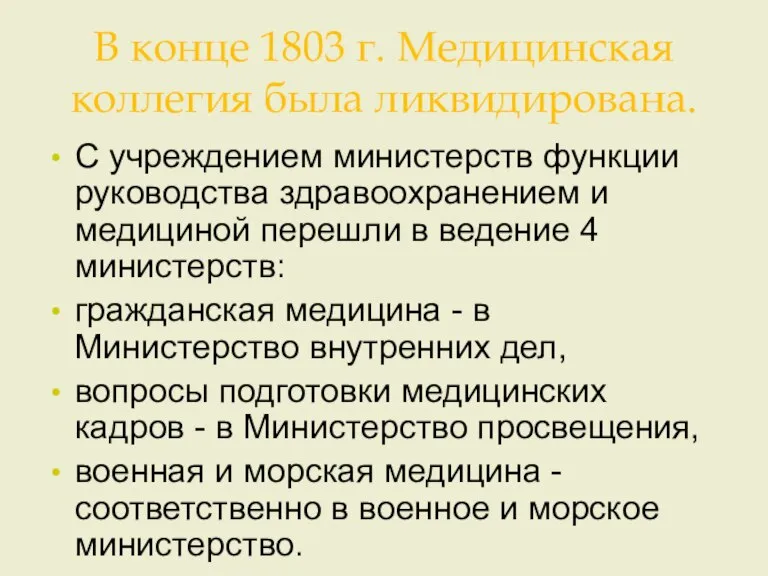 В конце 1803 г. Медицинская коллегия была ликвидирована.

• С учреждением министерств функции руководства здравоохранением и медициной перешли в ведение 4 министерств:

• гражданская медицина - в Министерство внутренних дел,

• вопросы подготовки медицинских кадров - в Министерство просвещения,

• военная и морская медицина - соответственно в военное и морское министерство.